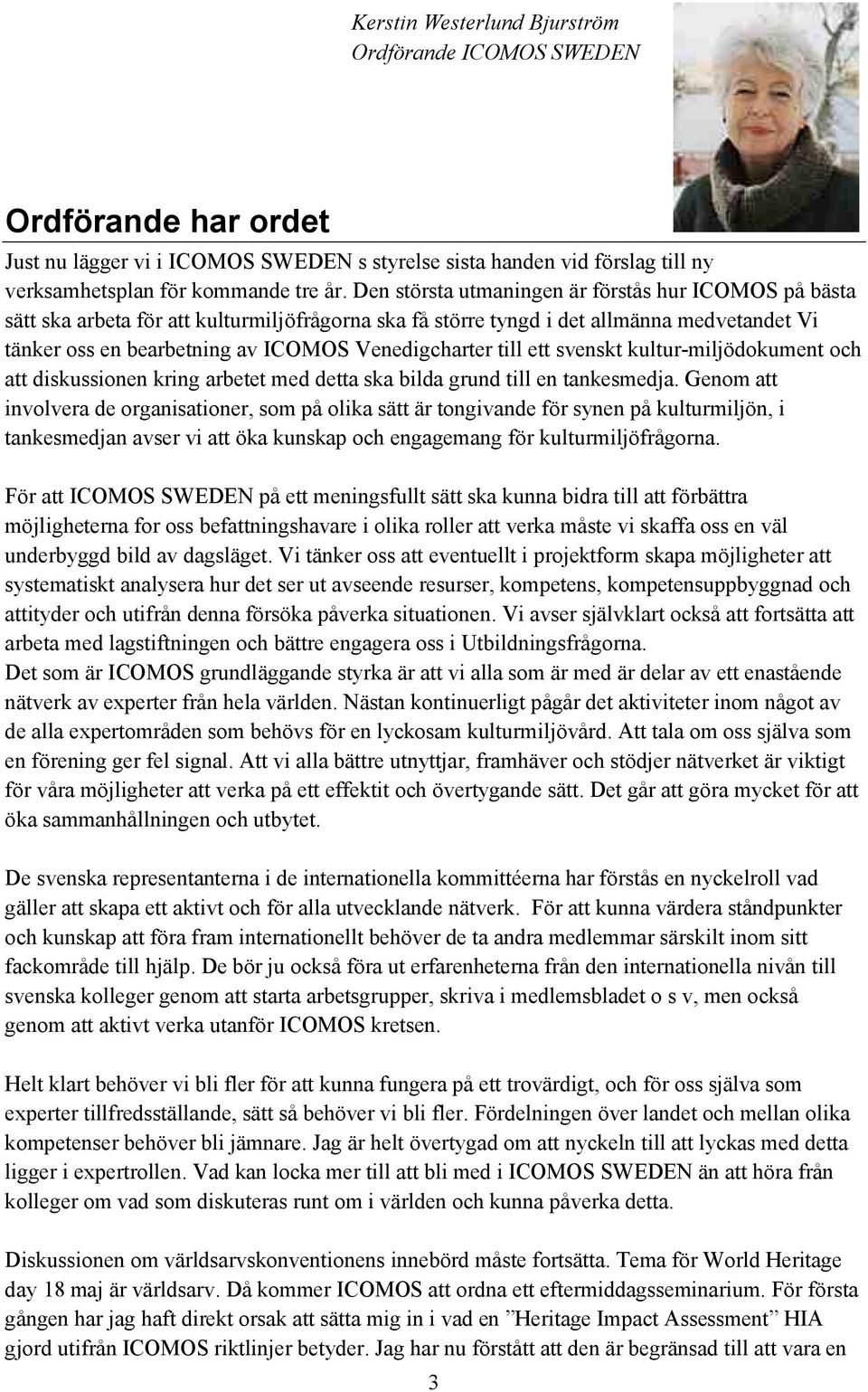 Kerstin Westerlund Bjurström
Ordförande ICOMOS SWEDEN

Ordförande har ordet

Just nu lägger vi i ICOMOS SWEDEN s styrelse sista handen vid förslag till ny verksamhetsplan för kommande tre år. Den största utmaningen är förstås hur ICOMOS på bästa sätt ska arbeta för att kulturmiljöfrågorna ska få större tyngd i det allmänna medvetandet Vi tänker oss en bearbetning av ICOMOS Venedigcharter till ett svenskt kultur-miljödokument och att diskussionen kring arbetet med detta ska bilda grund till en tankesmedja. Genom att involvera de organisationer, som på olika sätt är tongivande för synen på kulturmiljön, i tankesmedjan avser vi att öka kunskap och engagemang för kulturmiljöfrågorna.

För att ICOMOS SWEDEN på ett meningsfullt sätt ska kunna bidra till att förbättra möjligheterna for oss befattningshavare i olika roller att verka måste vi skaffa oss en väl underbyggd bild av dagsläget. Vi tänker oss att eventuellt i projektform skapa möjligheter att systematiskt analysera hur det ser ut avseende resurser, kompetens, kompetensuppbyggnad och attityder och utifrån denna försöka påverka situationen. Vi avser självklart också att fortsätta att arbeta med lagstiftningen och bättre engagera oss i Utbildningsfrågorna.
Det som är ICOMOS grundläggande styrka är att vi alla som är med är delar av ett enastående nätverk av experter från hela världen. Nästan kontinuerligt pågår det aktiviteter inom något av de alla expertområden som behövs för en lyckosam kulturmiljövård. Att tala om oss själva som en förening ger fel signal. Att vi alla bättre utnyttjar, framhäver och stödjer nätverket är viktigt för våra möjligheter att verka på ett effektit och övertygande sätt. Det går att göra mycket för att öka sammanhållningen och utbytet.

De svenska representanterna i de internationella kommittéerna har förstås en nyckelroll vad gäller att skapa ett aktivt och för alla utvecklande nätverk. För att kunna värdera ståndpunkter och kunskap att föra fram internationellt behöver de ta andra medlemmar särskilt inom sitt fackområde till hjälp. De bör ju också föra ut erfarenheterna från den internationella nivån till svenska kolleger genom att starta arbetsgrupper, skriva i medlemsbladet o s v, men också genom att aktivt verka utanför ICOMOS kretsen.

Helt klart behöver vi bli fler för att kunna fungera på ett trovärdigt, och för oss själva som experter tillfredsställande, sätt så behöver vi bli fler. Fördelningen över landet och mellan olika kompetenser behöver bli jämnare. Jag är helt övertygad om att nyckeln till att lyckas med detta ligger i expertrollen. Vad kan locka mer till att bli med i ICOMOS SWEDEN än att höra från kolleger om vad som diskuteras runt om i världen och kunna påverka detta.

Diskussionen om världsarvskonventionens innebörd måste fortsätta. Tema för World Heritage day 18 maj är världsarv. Då kommer ICOMOS att ordna ett eftermiddagsseminarium. För första gången har jag haft direkt orsak att sätta mig in i vad en ”Heritage Impact Assessment” HIA gjord utifrån ICOMOS riktlinjer betyder. Jag har nu förstått att den är begränsad till att vara en

3